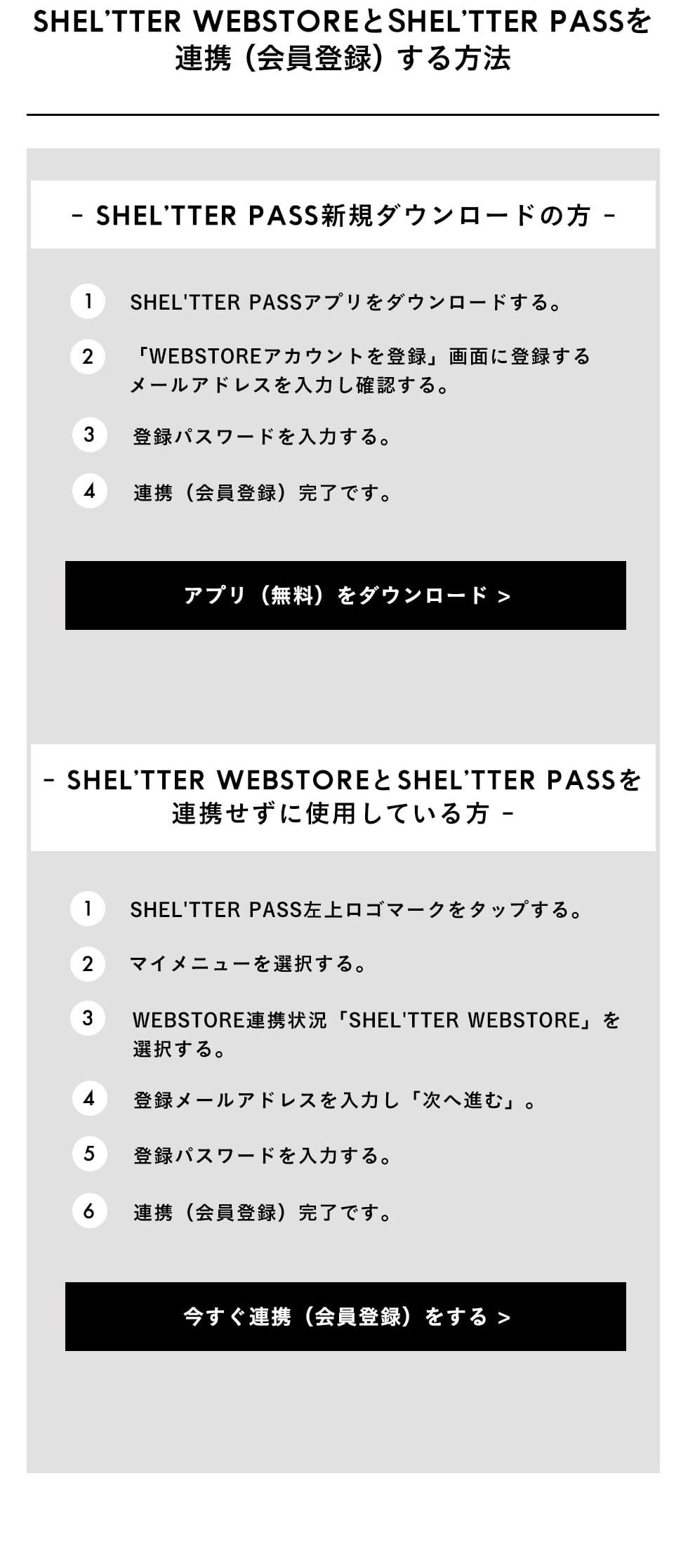 SHEL'TTER WEBSTOREとSHEL'TTER PASSを連携（会員登録）する方法

- SHEL'TTER PASS新規ダウンロードの方 -

1 SHEL'TTER PASSアプリをダウンロードする。

2 「WEBSTOREアカウントを登録」画面に登録するメールアドレスを入力し確認する。

3 登録パスワードを入力する。

4 連携（会員登録）完了です。

アプリ（無料）をダウンロード >

- SHEL'TTER WEBSTOREとSHEL'TTER PASSを連携せずに使用している方 -

1 SHEL'TTER PASS左上ロゴマークをタップする。

2 マイメニューを選択する。

3 WEBSTORE連携状況「SHEL'TTER WEBSTORE」を選択する。

4 登録メールアドレスを入力し「次へ進む」。

5 登録パスワードを入力する。

6 連携（会員登録）完了です。

今すぐ連携（会員登録）をする >